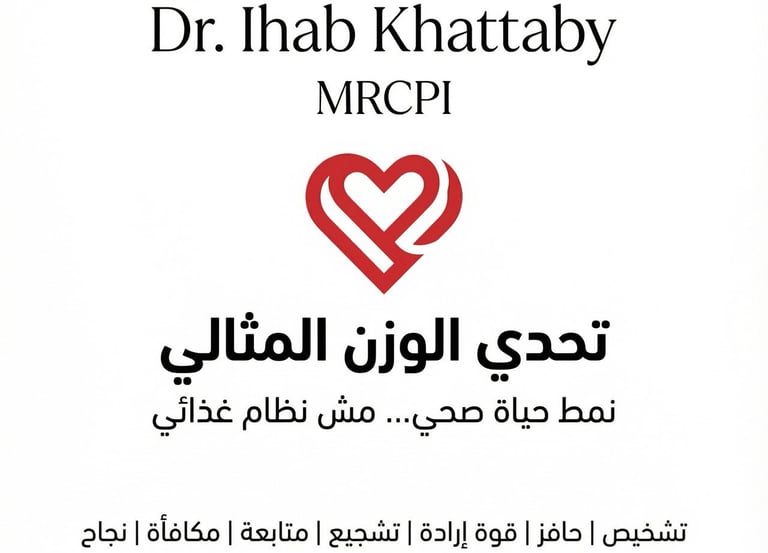 Dr. Ihab Khattaby
MRCPI

تحدي الوزن المثالي

نمط حياة صحي... مش نظام غذائي

تشخيص | حافز | قوة إرادة | تشجيع | متابعة | مكافأة | نجاح